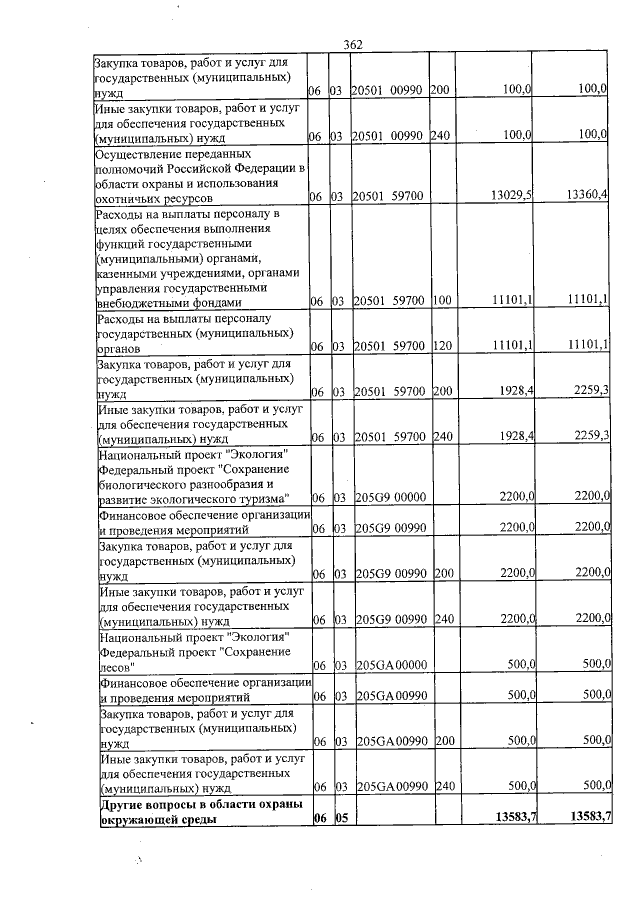 362

| Закупка товаров, работ и услуг для государственных (муниципальных) нужд | 06 | 03 | 20501 00990 | 200 | 100,0 | 100,0 |
|---|---|---|---|---|---|---|
| Иные закупки товаров, работ и услуг для обеспечения государственных (муниципальных) нужд | 06 | 03 | 20501 00990 | 240 | 100,0 | 100,0 |
| Осуществление переданных полномочий Российской Федерации в области охраны и использования охотничьих ресурсов | 06 | 03 | 20501 59700 | | 13029,5 | 13360,4 |
| Расходы на выплаты персоналу в целях обеспечения выполнения функций государственными (муниципальными) органами, казенными учреждениями, органами управления государственными внебюджетными фондами | 06 | 03 | 20501 59700 | 100 | 11101,1 | 11101,1 |
| Расходы на выплаты персоналу государственных (муниципальных) органов | 06 | 03 | 20501 59700 | 120 | 11101,1 | 11101,1 |
| Закупка товаров, работ и услуг для государственных (муниципальных) нужд | 06 | 03 | 20501 59700 | 200 | 1928,4 | 2259,3 |
| Иные закупки товаров, работ и услуг для обеспечения государственных (муниципальных) нужд | 06 | 03 | 20501 59700 | 240 | 1928,4 | 2259,3 |
| Национальный проект "Экология" Федеральный проект "Сохранение биологического разнообразия и развитие экологического туризма" | 06 | 03 | 205G9 00000 | | 2200,0 | 2200,0 |
| Финансовое обеспечение организации и проведения мероприятий | 06 | 03 | 205G9 00990 | | 2200,0 | 2200,0 |
| Закупка товаров, работ и услуг для государственных (муниципальных) нужд | 06 | 03 | 205G9 00990 | 200 | 2200,0 | 2200,0 |
| Иные закупки товаров, работ и услуг для обеспечения государственных (муниципальных) нужд | 06 | 03 | 205G9 00990 | 240 | 2200,0 | 2200,0 |
| Национальный проект "Экология" Федеральный проект "Сохранение лесов" | 06 | 03 | 205GA 00000 | | 500,0 | 500,0 |
| Финансовое обеспечение организации и проведения мероприятий | 06 | 03 | 205GA 00990 | | 500,0 | 500,0 |
| Закупка товаров, работ и услуг для государственных (муниципальных) нужд | 06 | 03 | 205GA 00990 | 200 | 500,0 | 500,0 |
| Иные закупки товаров, работ и услуг для обеспечения государственных (муниципальных) нужд | 06 | 03 | 205GA 00990 | 240 | 500,0 | 500,0 |
| Другие вопросы в области охраны окружающей среды | 06 | 05 | | | 13583,7 | 13583,7 |